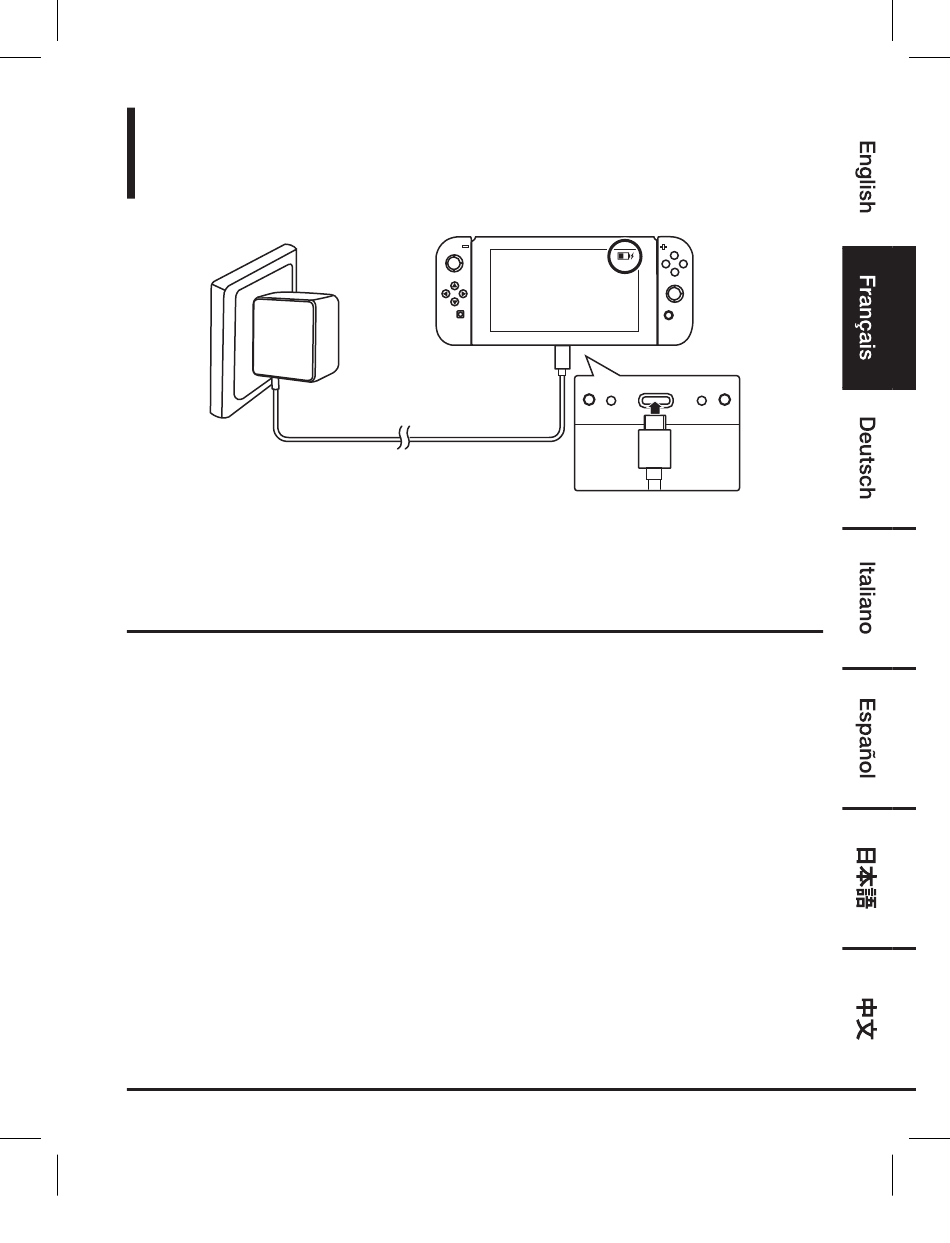 English

Français

Deutsch

Italiano

Español

日本語

中文